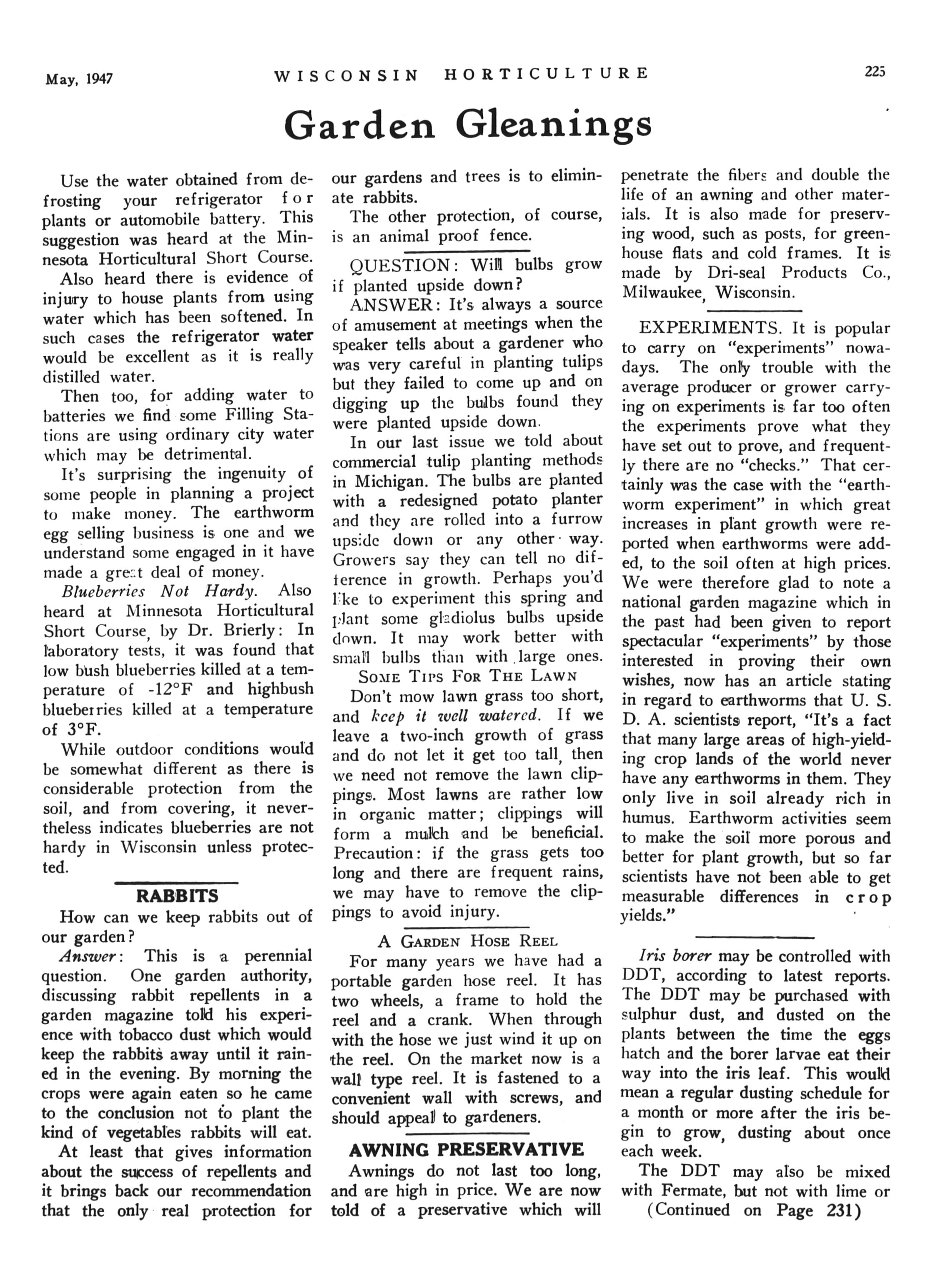 May, 1947 WISCONSIN HORTICULTURE 225

Garden Gleanings

Use the water obtained from defrosting your refrigerator for plants or automobile battery. This suggestion was heard at the Minnesota Horticultural Short Course.

Also heard there is evidence of injury to house plants from using water which has been softened. In such cases the refrigerator water would be excellent as it is really distilled water.

Then too, for adding water to batteries we find some Filling Stations are using ordinary city water which may be detrimental.

It's surprising the ingenuity of some people in planning a project to make money. The earthworm egg selling business is one and we understand some engaged in it have made a great deal of money.

Blueberries Not Hardy. Also heard at Minnesota Horticultural Short Course, by Dr. Brierly: In laboratory tests, it was found that low bush blueberries killed at a temperature of -12°F and highbush blueberries killed at a temperature of 3°F.

While outdoor conditions would be somewhat different as there is considerable protection from the soil, and from covering, it nevertheless indicates blueberries are not hardy in Wisconsin unless protected.

RABBITS

How can we keep rabbits out of our garden?

Answer: This is a perennial question. One garden authority, discussing rabbit repellents in a garden magazine told his experience with tobacco dust which would keep the rabbits away until it rained in the evening. By morning the crops were again eaten so he came to the conclusion not to plant the kind of vegetables rabbits will eat.

At least that gives information about the success of repellents and it brings back our recommendation that the only real protection for our gardens and trees is to eliminate rabbits.

The other protection, of course, is an animal proof fence.

QUESTION: Will bulbs grow if planted upside down?

ANSWER: It's always a source of amusement at meetings when the speaker tells about a gardener who was very careful in planting tulips but they failed to come up and on digging up the bulbs found they were planted upside down.

In our last issue we told about commercial tulip planting methods in Michigan. The bulbs are planted with a redesigned potato planter and they are rolled into a furrow upside down or any other way. Growers say they can tell no difference in growth. Perhaps you'd like to experiment this spring and plant some gladiolus bulbs upside down. It may work better with small bulbs than with large ones.

SOME TIPS FOR THE LAWN

Don't mow lawn grass too short, and keep it well watered. If we leave a two-inch growth of grass and do not let it get too tall, then we need not remove the lawn clippings. Most lawns are rather low in organic matter; clippings will form a mulch and be beneficial. Precaution: if the grass gets too long and there are frequent rains, we may have to remove the clippings to avoid injury.

A GARDEN HOSE REEL

For many years we have had a portable garden hose reel. It has two wheels, a frame to hold the reel and a crank. When through with the hose we just wind it up on the reel. On the market now is a wall type reel. It is fastened to a convenient wall with screws, and should appeal to gardeners.

AWNING PRESERVATIVE

Awnings do not last too long, and are high in price. We are now told of a preservative which will penetrate the fibers and double the life of an awning and other materials. It is also made for preserving wood, such as posts, for greenhouse flats and cold frames. It is made by Dri-seal Products Co., Milwaukee, Wisconsin.

EXPERIMENTS. It is popular to carry on "experiments" nowadays. The only trouble with the average producer or grower carrying on experiments is far too often the experiments prove what they have set out to prove, and frequently there are no "checks." That certainly was the case with the "earthworm experiment" in which great increases in plant growth were reported when earthworms were added, to the soil often at high prices. We were therefore glad to note a national garden magazine which in the past had been given to report spectacular "experiments" by those interested in proving their own wishes, now has an article stating in regard to earthworms that U. S. D. A. scientists report, "It's a fact that many large areas of high-yielding crop lands of the world never have any earthworms in them. They only live in soil already rich in humus. Earthworm activities seem to make the soil more porous and better for plant growth, but so far scientists have not been able to get measurable differences in crop yields."

Iris borer may be controlled with DDT, according to latest reports. The DDT may be purchased with sulphur dust, and dusted on the plants between the time the eggs hatch and the borer larvae eat their way into the iris leaf. This would mean a regular dusting schedule for a month or more after the iris begin to grow, dusting about once each week.

The DDT may also be mixed with Fermate, but not with lime or (Continued on Page 231)